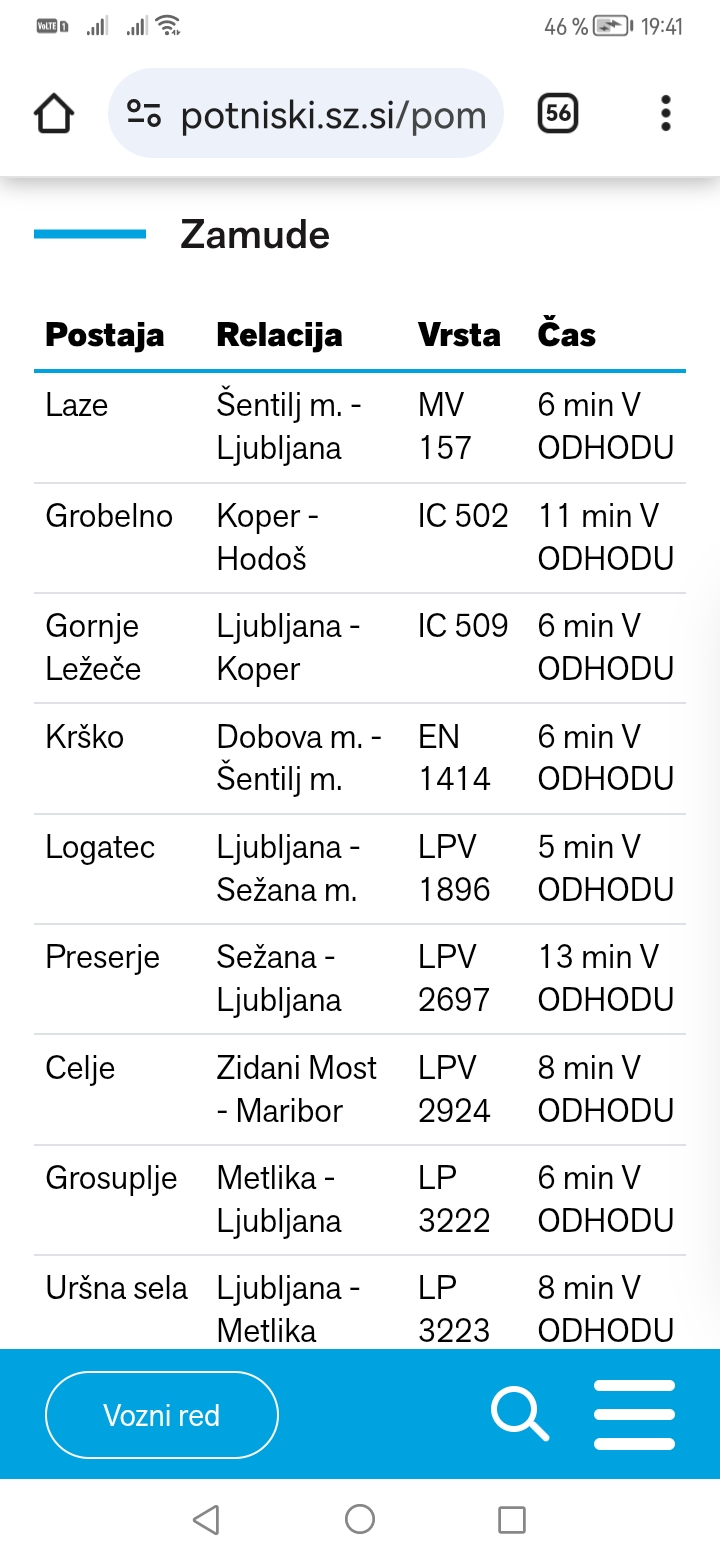 VoLTE 46 % 19:41

potniski.sz.si/pom

56

Zamude

| Postaja | Relacija | Vrsta | Čas |
|---|---|---|---|
| Laze | Šentilj m. - Ljubljana | MV 157 | 6 min V ODHODU |
| Grobelno | Koper - Hodoš | IC 502 | 11 min V ODHODU |
| Gornje Ležeče | Ljubljana - Koper | IC 509 | 6 min V ODHODU |
| Krško | Dobova m. - Šentilj m. | EN 1414 | 6 min V ODHODU |
| Logatec | Ljubljana - Sežana m. | LPV 1896 | 5 min V ODHODU |
| Preserje | Sežana - Ljubljana | LPV 2697 | 13 min V ODHODU |
| Celje | Zidani Most - Maribor | LPV 2924 | 8 min V ODHODU |
| Grosuplje | Metlika - Ljubljana | LP 3222 | 6 min V ODHODU |
| Uršna sela | Ljubljana - Metlika | LP 3223 | 8 min V ODHODU |

Vozni red